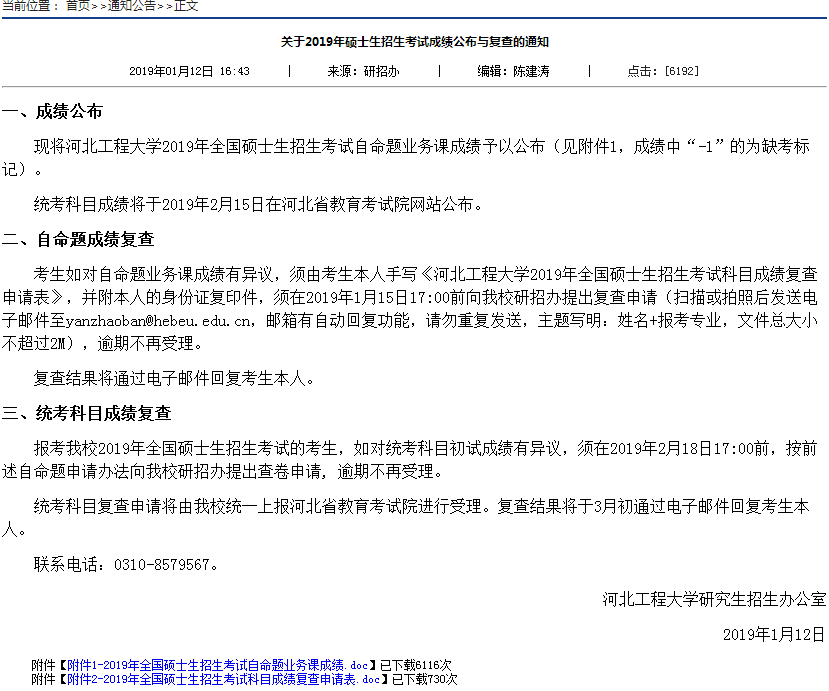 当前位置：首页>>通知公告>>正文

关于2019年硕士生招生考试成绩公布与复查的通知

2019年01月12日 16:43 | 来源：研招办 | 编辑：陈建涛 | 点击：[6192]

一、成绩公布

现将河北工程大学2019年全国硕士生招生考试自命题业务课成绩予以公布（见附件1，成绩中“-1”的为缺考标记）。

统考科目成绩将于2019年2月15日在河北省教育考试院网站公布。

二、自命题成绩复查

考生如对自命题业务课成绩有异议，须由考生本人手写《河北工程大学2019年全国硕士生招生考试科目成绩复查申请表》，并附本人的身份证复印件，须在2019年1月15日17:00前向我校研招办提出复查申请（扫描或拍照后发送电子邮件至yanzhaoban@hebeu.edu.cn，邮箱有自动回复功能，请勿重复发送，主题写明：姓名+报考专业，文件总大小不超过2M），逾期不再受理。

复查结果将通过电子邮件回复考生本人。

三、统考科目成绩复查

报考我校2019年全国硕士生招生考试的考生，如对统考科目初试成绩有异议，须在2019年2月18日17:00前，按前述自命题申请办法向我校研招办提出查卷申请，逾期不再受理。

统考科目复查申请将由我校统一上报河北省教育考试院进行受理。复查结果将于3月初通过电子邮件回复考生本人。

联系电话：0310-8579567。

河北工程大学研究生招生办公室

2019年1月12日

附件【附件1-2019年全国硕士生招生考试自命题业务课成绩.doc】已下载6116次
附件【附件2-2019年全国硕士生招生考试科目成绩复查申请表.doc】已下载730次